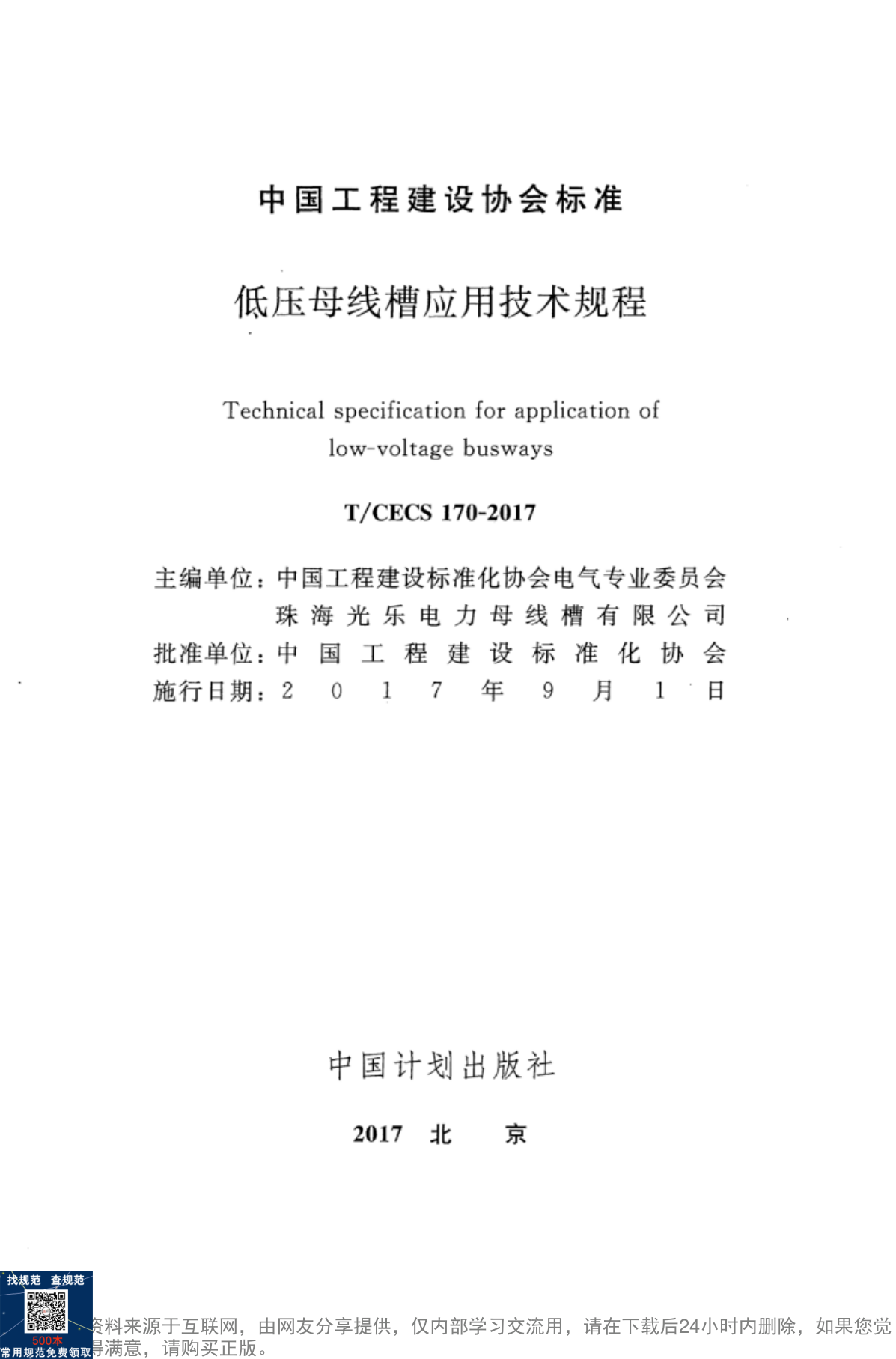 中国工程建设协会标准

低压母线槽应用技术规程

Technical specification for application of low-voltage busways

T/CECS 170-2017

主编单位：中国工程建设标准化协会电气专业委员会
珠海光乐电力母线槽有限公司
批准单位：中国工程建设标准化协会
施行日期：2017年9月1日

中国计划出版社

2017 北 京

找规范 查规范
500本
常用规范免费领取

资料来源于互联网，由网友分享提供，仅内部学习交流用，请在下载后24小时内删除，如果您觉得满意，请购买正版。